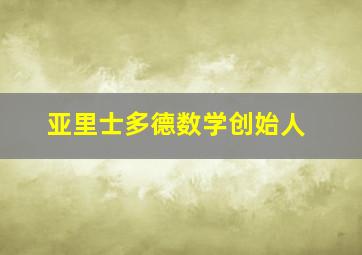 亚里士多德数学创始人